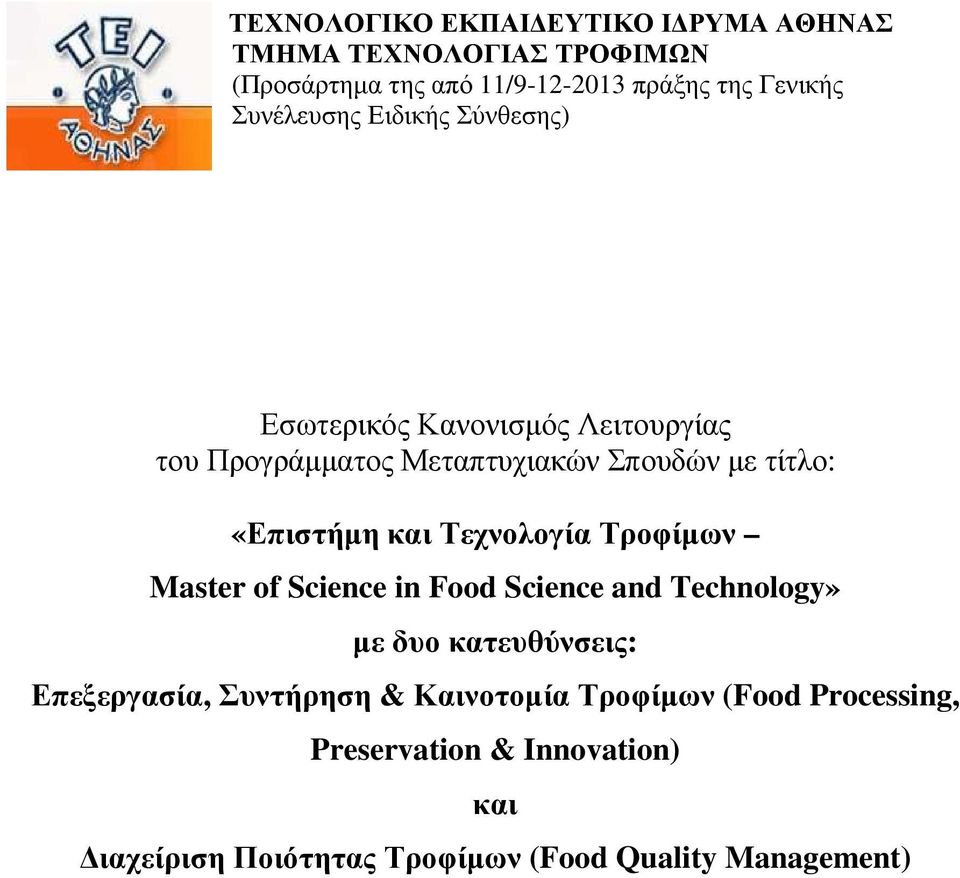 ΤΕΙ
ΑΘΗΝΑΣ

ΤΕΧΝΟΛΟΓΙΚΟ ΕΚΠΑΙΔΕΥΤΙΚΟ ΙΔΡΥΜΑ ΑΘΗΝΑΣ
ΤΜΗΜΑ ΤΕΧΝΟΛΟΓΙΑΣ ΤΡΟΦΙΜΩΝ
(Προσάρτημα της από 11/9-12-2013 πράξης της Γενικής Συνέλευσης Ειδικής Σύνθεσης)

Εσωτερικός Κανονισμός Λειτουργίας
του Προγράμματος Μεταπτυχιακών Σπουδών με τίτλο:

«Επιστήμη και Τεχνολογία Τροφίμων –

Master of Science in Food Science and Technology»

με δυο κατευθύνσεις:

Επεξεργασία, Συντήρηση & Καινοτομία Τροφίμων (Food Processing, Preservation & Innovation)

και

Διαχείριση Ποιότητας Τροφίμων (Food Quality Management)